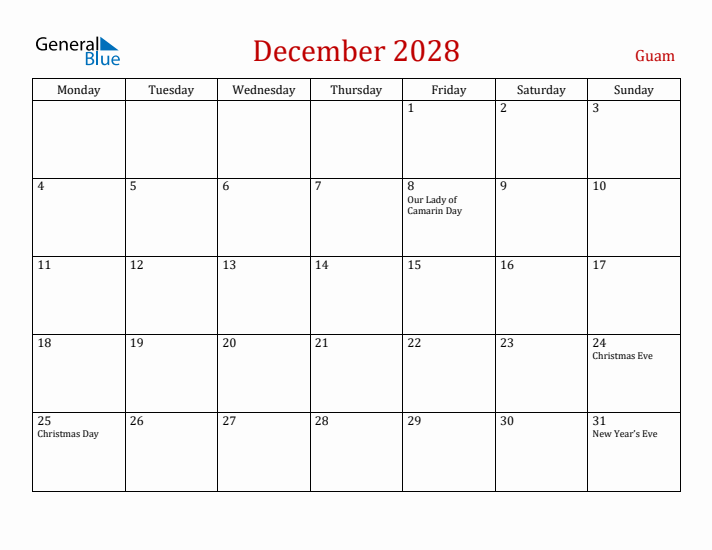 General Blue

December 2028

Guam

| Monday | Tuesday | Wednesday | Thursday | Friday | Saturday | Sunday |
|---|---|---|---|---|---|---|
| | | | | 1 | 2 | 3 |
| 4 | 5 | 6 | 7 | 8 Our Lady of Camarin Day | 9 | 10 |
| 11 | 12 | 13 | 14 | 15 | 16 | 17 |
| 18 | 19 | 20 | 21 | 22 | 23 | 24 Christmas Eve |
| 25 Christmas Day | 26 | 27 | 28 | 29 | 30 | 31 New Year's Eve |